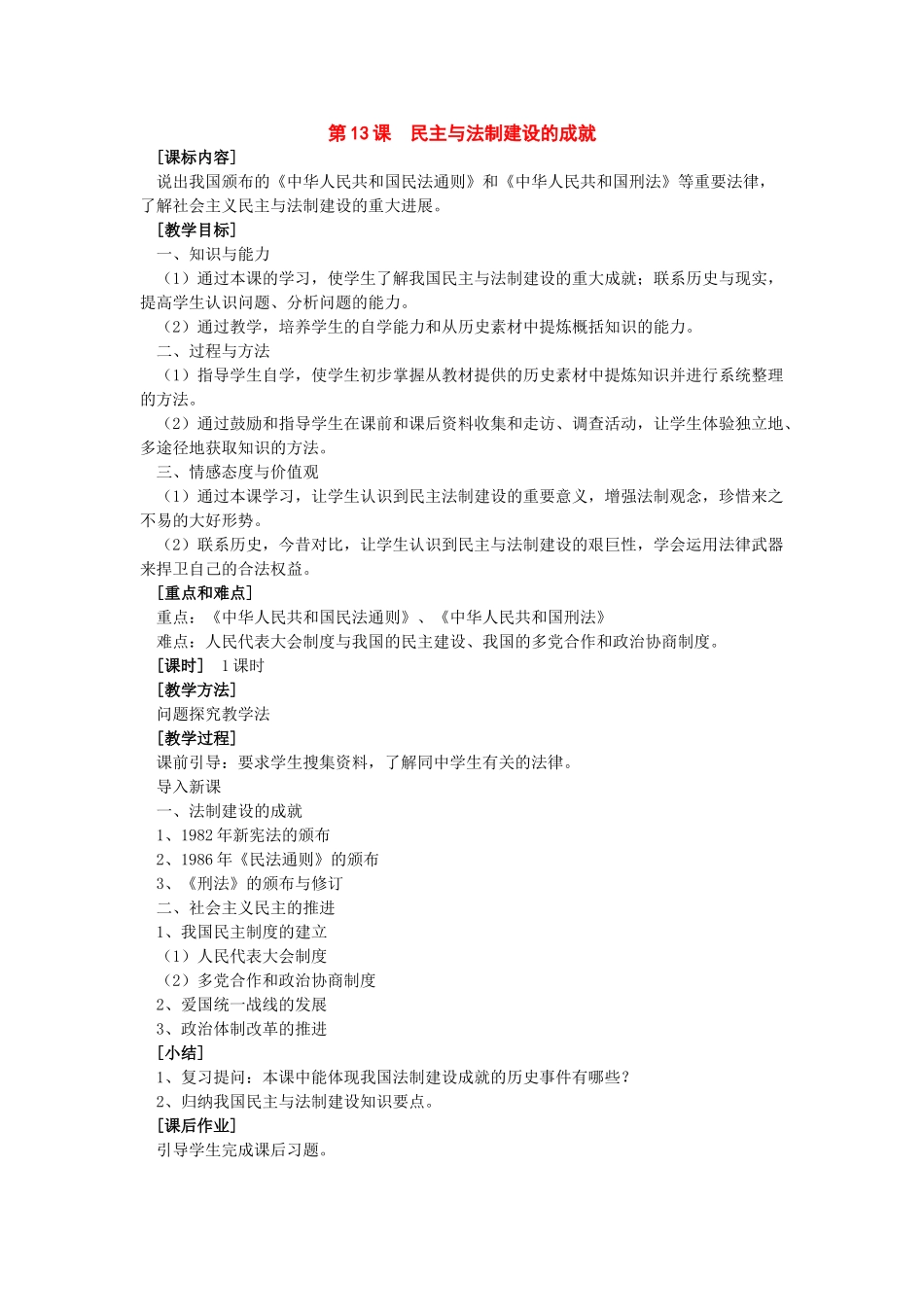 第13课 民主与法制建设的成就

［课标内容］

说出我国颁布的《中华人民共和国民法通则》和《中华人民共和国刑法》等重要法律，了解社会主义民主与法制建设的重大进展。

［教学目标］

一、知识与能力

（1）通过本课的学习，使学生了解我国民主与法制建设的重大成就；联系历史与现实，提高学生认识问题、分析问题的能力。

（2）通过教学，培养学生的自学能力和从历史素材中提炼概括知识的能力。

二、过程与方法

（1）指导学生自学，使学生初步掌握从教材提供的历史素材中提炼知识并进行系统整理的方法。

（2）通过鼓励和指导学生在课前和课后资料收集和走访、调查活动，让学生体验独立地、多途径地获取知识的方法。

三、情感态度与价值观

（1）通过本课学习，让学生认识到民主法制建设的重要意义，增强法制观念，珍惜来之不易的大好形势。

（2）联系历史，今昔对比，让学生认识到民主与法制建设的艰巨性，学会运用法律武器来捍卫自己的合法权益。

［重点和难点］

重点：《中华人民共和国民法通则》、《中华人民共和国刑法》

难点：人民代表大会制度与我国的民主建设、我国的多党合作和政治协商制度。

［课时］ 1课时

［教学方法］

问题探究教学法

［教学过程］

课前引导：要求学生搜集资料，了解同中学生有关的法律。

导入新课

一、法制建设的成就

1、1982年新宪法的颁布

2、1986年《民法通则》的颁布

3、《刑法》的颁布与修订

二、社会主义民主的推进

1、我国民主制度的建立

（1）人民代表大会制度

（2）多党合作和政治协商制度

2、爱国统一战线的发展

3、政治体制改革的推进

［小结］

1、复习提问：本课中能体现我国法制建设成就的历史事件有哪些？

2、归纳我国民主与法制建设知识要点。

［课后作业］

引导学生完成课后习题。